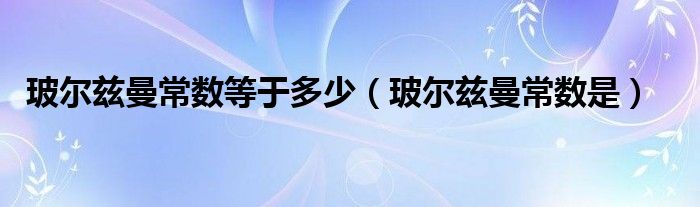 玻尔兹曼常数等于多少（玻尔兹曼常数是）